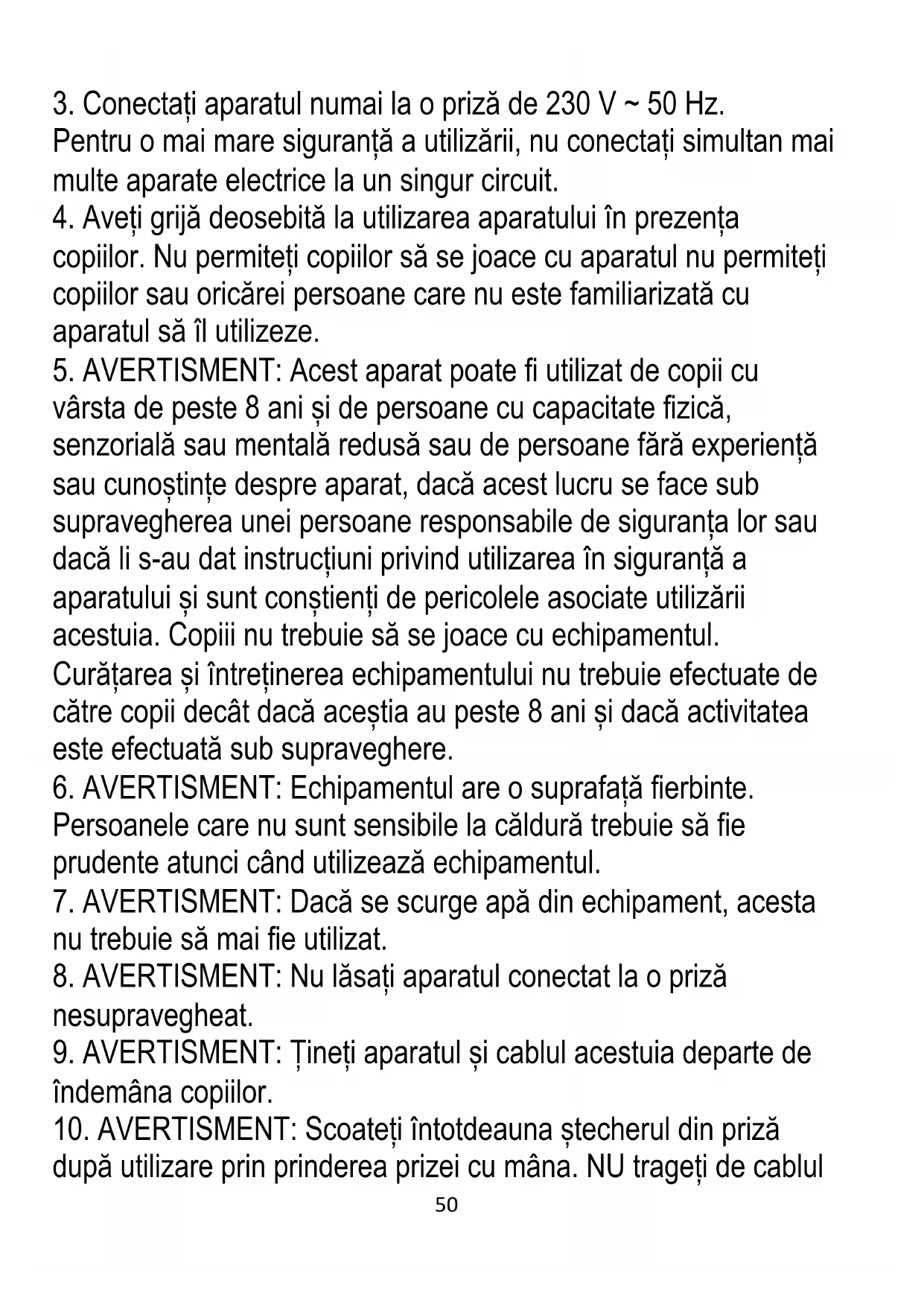 3. Conectați aparatul numai la o priză de 230 V ~ 50 Hz.
Pentru o mai mare siguranță a utilizării, nu conectați simultan mai multe aparate electrice la un singur circuit.
4. Aveți grijă deosebită la utilizarea aparatului în prezența copiilor. Nu permiteți copiilor să se joace cu aparatul nu permiteți copiilor sau oricărei persoane care nu este familiarizată cu aparatul să îl utilizeze.
5. AVERTISMENT: Acest aparat poate fi utilizat de copii cu vârsta de peste 8 ani și de persoane cu capacitate fizică, senzorială sau mentală redusă sau de persoane fără experiență sau cunoștințe despre aparat, dacă acest lucru se face sub supravegherea unei persoane responsabile de siguranța lor sau dacă li s-au dat instrucțiuni privind utilizarea în siguranță a aparatului și sunt conștienți de pericolele asociate utilizării acestuia. Copiii nu trebuie să se joace cu echipamentul. Curățarea și întreținerea echipamentului nu trebuie efectuate de către copii decât dacă aceștia au peste 8 ani și dacă activitatea este efectuată sub supraveghere.
6. AVERTISMENT: Echipamentul are o suprafață fierbinte. Persoanele care nu sunt sensibile la căldură trebuie să fie prudente atunci când utilizează echipamentul.
7. AVERTISMENT: Dacă se scurge apă din echipament, acesta nu trebuie să mai fie utilizat.
8. AVERTISMENT: Nu lăsați aparatul conectat la o priză nesupravegheat.
9. AVERTISMENT: Țineți aparatul și cablul acestuia departe de îndemâna copiilor.
10. AVERTISMENT: Scoateți întotdeauna ștecherul din priză după utilizare prin prinderea prizei cu mâna. NU trageți de cablul
50